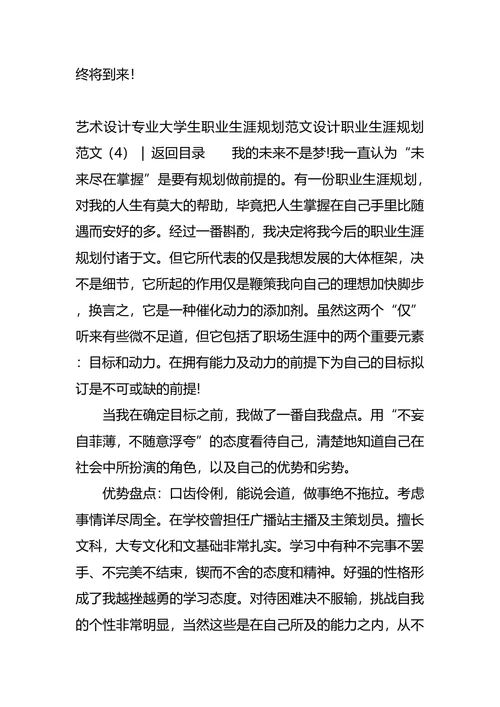 终将到来!

艺术设计专业大学生职业生涯规划范文设计职业生涯规划范文（4）｜返回目录　　我的未来不是梦!我一直认为“未来尽在掌握”是要有规划做前提的。有一份职业生涯规划，对我的人生有莫大的帮助，毕竟把人生掌握在自己手里比随遇而安好的多。经过一番斟酌，我决定将我今后的职业生涯规划付诸于文。但它所代表的仅是我想发展的大体框架，决不是细节，它所起的作用仅是鞭策我向自己的理想加快脚步，换言之，它是一种催化动力的添加剂。虽然这两个“仅”听来有些微不足道，但它包括了职场生涯中的两个重要元素：目标和动力。在拥有能力及动力的前提下为自己的目标拟订是不可或缺的前提!

当我在确定目标之前，我做了一番自我盘点。用“不妄自菲薄，不随意浮夸”的态度看待自己，清楚地知道自己在社会中所扮演的角色，以及自己的优势和劣势。

优势盘点：口齿伶俐，能说会道，做事绝不拖拉。考虑事情详尽周全。在学校曾担任广播站主播及主策划员。擅长文科，大专文化和文基础非常扎实。学习中有种不完事不罢手、不完美不结束，锲而不舍的态度和精神。好强的性格形成了我越挫越勇的学习态度。对待困难决不服输，挑战自我的个性非常明显，当然这些是在自己所及的能力之内，从不